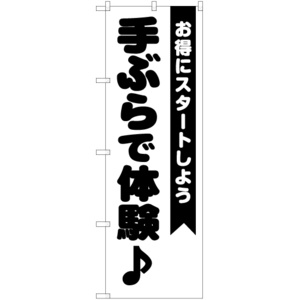 お得にスタートしよう

手ぶらで体験♪